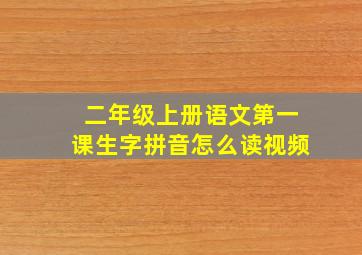 二年级上册语文第一课生字拼音怎么读视频